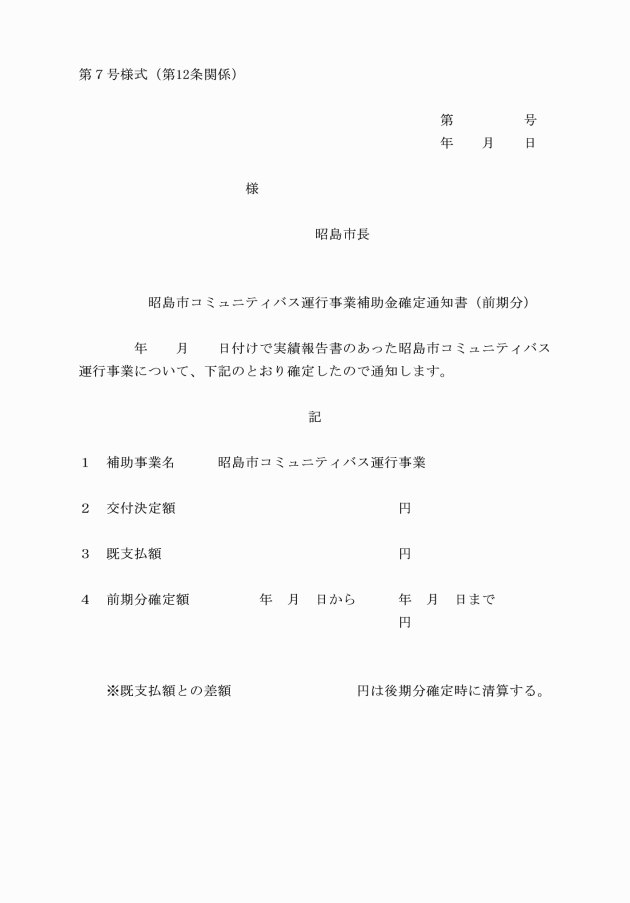 第７号様式（第12条関係）

第　　　　号
年　　月　　日

様

昭島市長

昭島市コミュニティバス運行事業補助金確定通知書（前期分）

年　　月　　日付けで実績報告書のあった昭島市コミュニティバス運行事業について、下記のとおり確定したので通知します。

記

１　補助事業名　　　昭島市コミュニティバス運行事業

２　交付決定額　　　　　　　　　　　　　　円

３　既支払額　　　　　　　　　　　　　　　円

４　前期分確定額　　　　　年　月　日から　　　年　月　日まで
円

※既支払額との差額　　　　　　　　　円は後期分確定時に清算する。